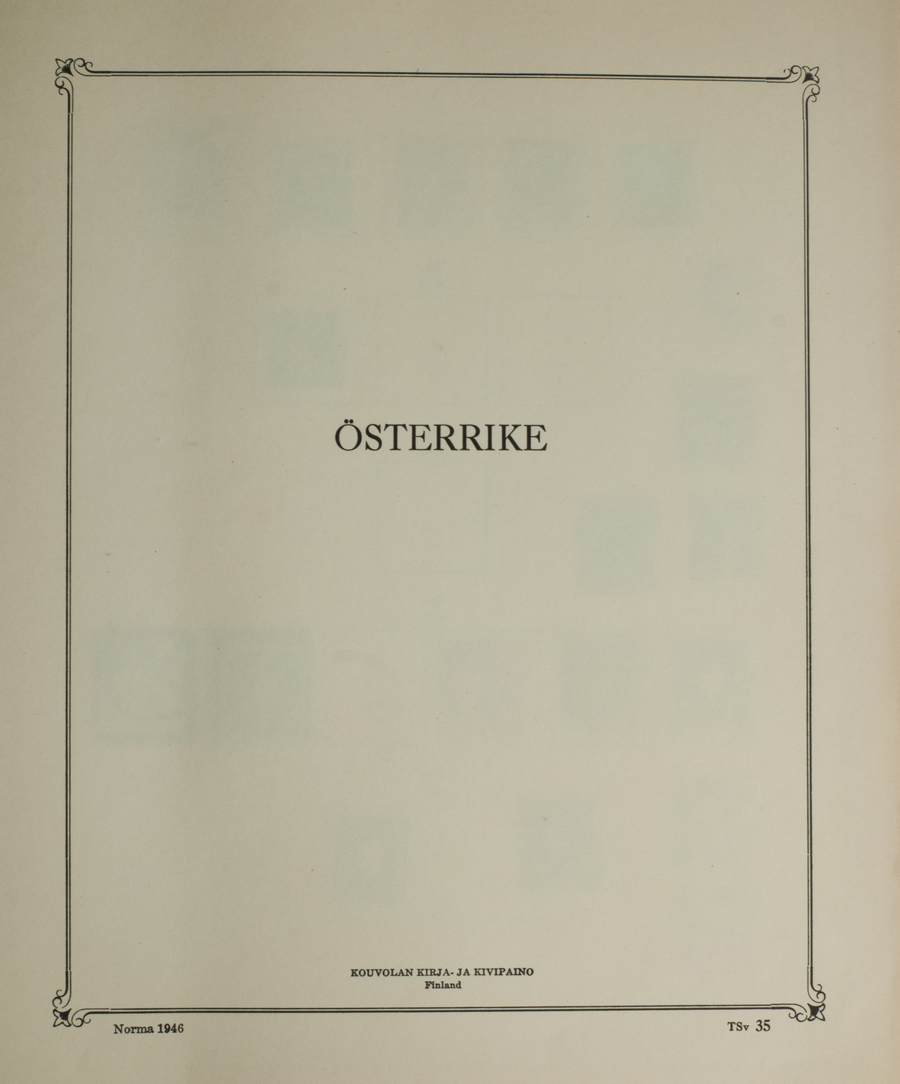 ÖSTERRIKE

KOUVOLAN KIRJA- JA KIVIPAINO
Finland

Norma 1946

TSv 35